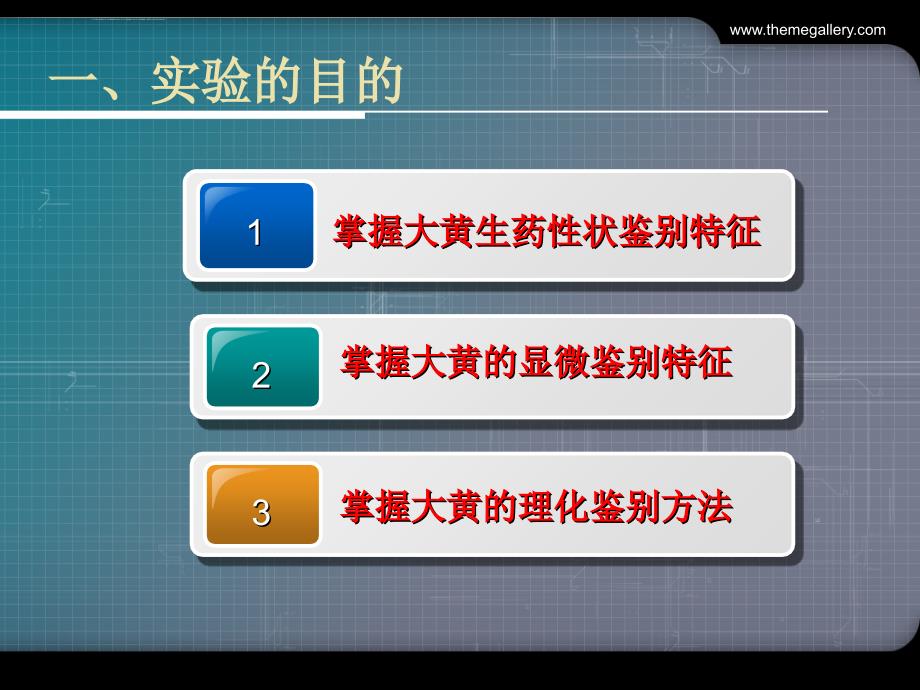 www.themegallery.com

一、实验的目的

1 掌握大黄生药性状鉴别特征

2 掌握大黄的显微鉴别特征

3 掌握大黄的理化鉴别方法